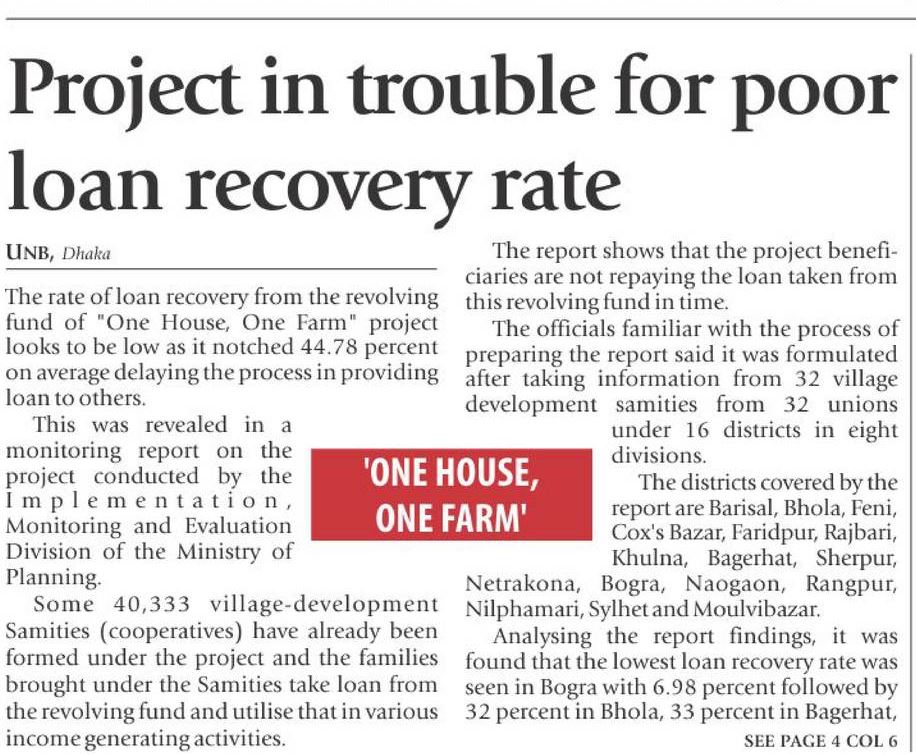 Project in trouble for poor loan recovery rate

UNB, Dhaka

The rate of loan recovery from the revolving fund of "One House, One Farm" project looks to be low as it notched 44.78 percent on average delaying the process in providing loan to others.

This was revealed in a monitoring report on the project conducted by the Implementation, Monitoring and Evaluation Division of the Ministry of Planning.

Some 40,333 village-development Samities (cooperatives) have already been formed under the project and the families brought under the Samities take loan from the revolving fund and utilise that in various income generating activities.

'ONE HOUSE, ONE FARM'

The report shows that the project beneficiaries are not repaying the loan taken from this revolving fund in time.

The officials familiar with the process of preparing the report said it was formulated after taking information from 32 village development samities from 32 unions under 16 districts in eight divisions.

The districts covered by the report are Barisal, Bhola, Feni, Cox's Bazar, Faridpur, Rajbari, Khulna, Bagerhat, Sherpur, Netrakona, Bogra, Naogaon, Rangpur, Nilphamari, Sylhet and Moulvibazar.

Analysing the report findings, it was found that the lowest loan recovery rate was seen in Bogra with 6.98 percent followed by 32 percent in Bhola, 33 percent in Bagerhat,

SEE PAGE 4 COL 6